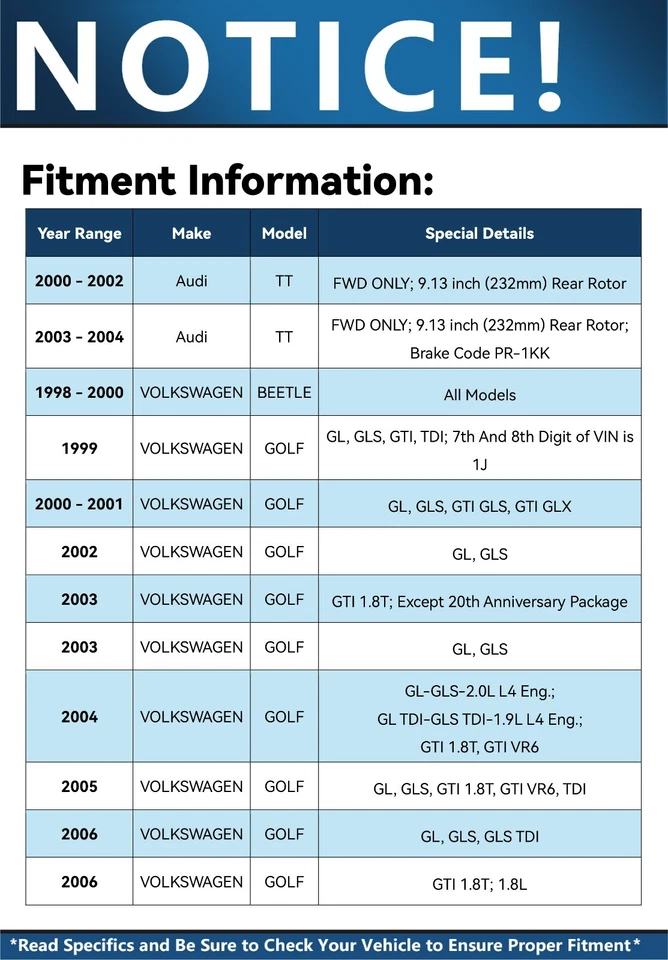 NOTICE!

Fitment Information:

| Year Range | Make | Model | Special Details |
|---|---|---|---|
| 2000 - 2002 | Audi | TT | FWD ONLY; 9.13 inch (232mm) Rear Rotor |
| 2003 - 2004 | Audi | TT | FWD ONLY; 9.13 inch (232mm) Rear Rotor; Brake Code PR-1KK |
| 1998 - 2000 | VOLKSWAGEN | BEETLE | All Models |
| 1999 | VOLKSWAGEN | GOLF | GL, GLS, GTI, TDI; 7th And 8th Digit of VIN is 1J |
| 2000 - 2001 | VOLKSWAGEN | GOLF | GL, GLS, GTI GLS, GTI GLX |
| 2002 | VOLKSWAGEN | GOLF | GL, GLS |
| 2003 | VOLKSWAGEN | GOLF | GTI 1.8T; Except 20th Anniversary Package |
| 2003 | VOLKSWAGEN | GOLF | GL, GLS |
| 2004 | VOLKSWAGEN | GOLF | GL-GLS-2.0L L4 Eng.; GL TDI-GLS TDI-1.9L L4 Eng.; GTI 1.8T, GTI VR6 |
| 2005 | VOLKSWAGEN | GOLF | GL, GLS, GTI 1.8T, GTI VR6, TDI |
| 2006 | VOLKSWAGEN | GOLF | GL, GLS, GLS TDI |
| 2006 | VOLKSWAGEN | GOLF | GTI 1.8T; 1.8L |

*Read Specifics and Be Sure to Check Your Vehicle to Ensure Proper Fitment*